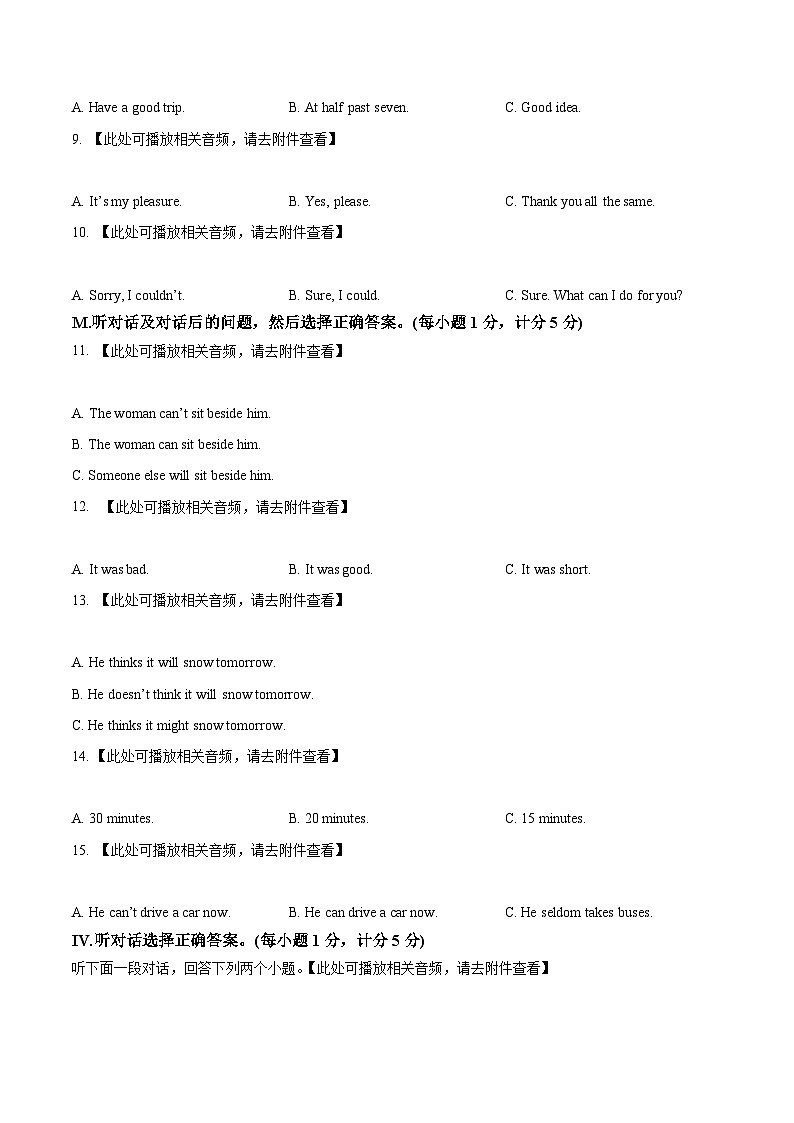 A. Have a good trip.	B. At half past seven.	C. Good idea.

9. 【此处可播放相关音频，请去附件查看】

A. It's my pleasure.	B. Yes, please.	C. Thank you all the same.

10. 【此处可播放相关音频，请去附件查看】

A. Sorry, I couldn't.	B. Sure, I could.	C. Sure. What can I do for you?

M.听对话及对话后的问题，然后选择正确答案。(每小题 1 分，计分 5 分)

11. 【此处可播放相关音频，请去附件查看】

A. The woman can't sit beside him.

B. The woman can sit beside him.

C. Someone else will sit beside him.

12. 【此处可播放相关音频，请去附件查看】

A. It was bad.	B. It was good.	C. It was short.

13. 【此处可播放相关音频，请去附件查看】

A. He thinks it will snow tomorrow.

B. He doesn't think it will snow tomorrow.

C. He thinks it might snow tomorrow.

14.【此处可播放相关音频，请去附件查看】

A. 30 minutes.	B. 20 minutes.	C. 15 minutes.

15. 【此处可播放相关音频，请去附件查看】

A. He can't drive a car now.	B. He can drive a car now.	C. He seldom takes buses.

IV.听对话选择正确答案。(每小题 1 分，计分 5 分)

听下面一段对话，回答下列两个小题。【此处可播放相关音频，请去附件查看】